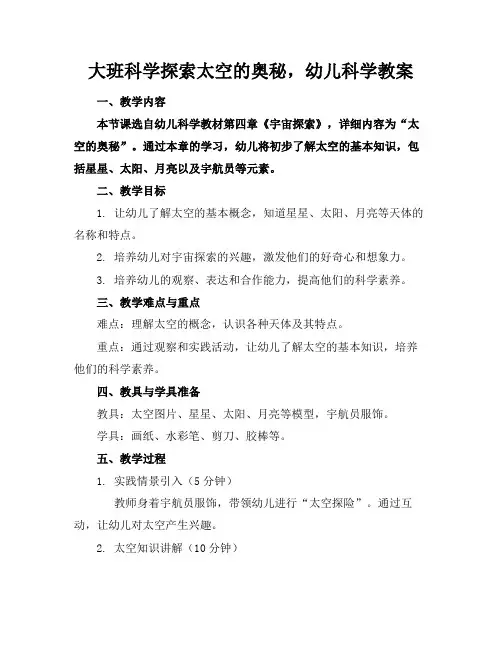 大班科学探索太空的奥秘，幼儿科学教案

一、教学内容

本节课选自幼儿科学教材第四章《宇宙探索》，详细内容为“太空的奥秘”。通过本章的学习，幼儿将初步了解太空的基本知识，包括星星、太阳、月亮以及宇航员等元素。

二、教学目标

1. 让幼儿了解太空的基本概念，知道星星、太阳、月亮等天体的名称和特点。

2. 培养幼儿对宇宙探索的兴趣，激发他们的好奇心和想象力。

3. 培养幼儿的观察、表达和合作能力，提高他们的科学素养。

三、教学难点与重点

难点：理解太空的概念，认识各种天体及其特点。

重点：通过观察和实践活动，让幼儿了解太空的基本知识，培养他们的科学素养。

四、教具与学具准备

教具：太空图片、星星、太阳、月亮等模型，宇航员服饰。

学具：画纸、水彩笔、剪刀、胶棒等。

五、教学过程

1. 实践情景引入（5分钟）

教师身着宇航员服饰，带领幼儿进行“太空探险”。通过互动，让幼儿对太空产生兴趣。

2. 太空知识讲解（10分钟）